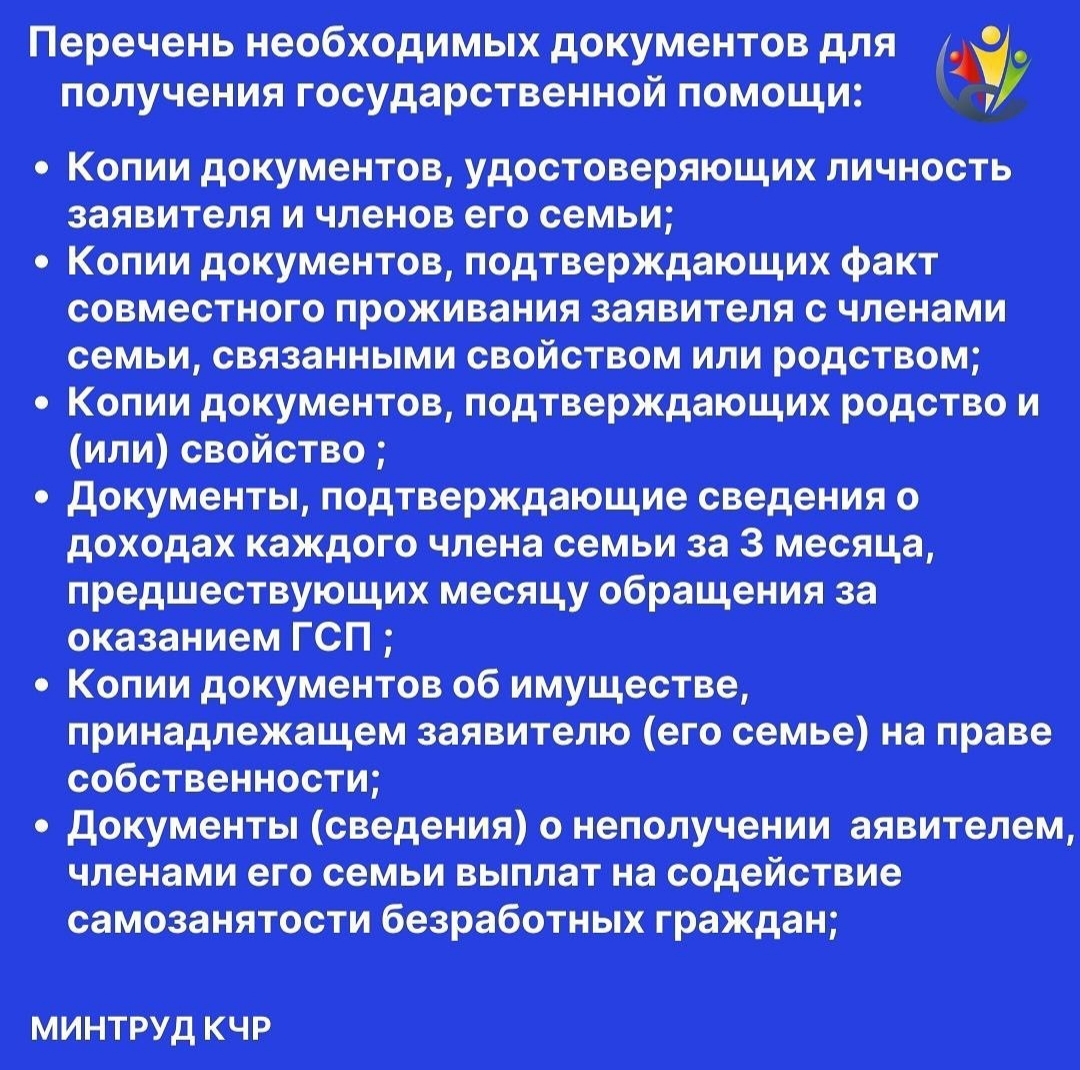 Перечень необходимых документов для получения государственной помощи:

• Копии документов, удостоверяющих личность заявителя и членов его семьи;
• Копии документов, подтверждающих факт совместного проживания заявителя с членами семьи, связанными свойством или родством;
• Копии документов, подтверждающих родство и (или) свойство ;
• Документы, подтверждающие сведения о доходах каждого члена семьи за 3 месяца, предшествующих месяцу обращения за оказанием ГСП ;
• Копии документов об имуществе, принадлежащем заявителю (его семье) на праве собственности;
• Документы (сведения) о неполучении аявителем, членами его семьи выплат на содействие самозанятости безработных граждан;

МИНТРУД КЧР